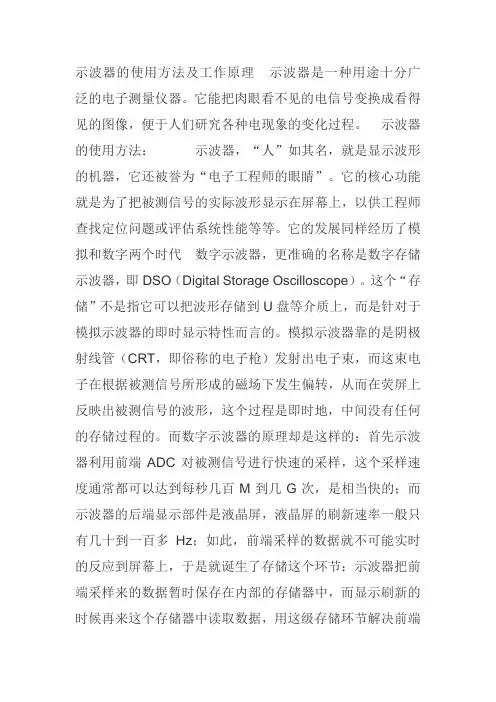 示波器的使用方法及工作原理　示波器是一种用途十分广泛的电子测量仪器。它能把肉眼看不见的电信号变换成看得见的图像，便于人们研究各种电现象的变化过程。　示波器的使用方法：　　示波器，“人”如其名，就是显示波形的机器，它还被誉为“电子工程师的眼睛”。它的核心功能就是为了把被测信号的实际波形显示在屏幕上，以供工程师查找定位问题或评估系统性能等等。它的发展同样经历了模拟和数字两个时代　数字示波器，更准确的名称是数字存储示波器，即 DSO（Digital Storage Oscilloscope）。这个“存储”不是指它可以把波形存储到 U 盘等介质上，而是针对于模拟示波器的即时显示特性而言的。模拟示波器靠的是阴极射线管（CRT，即俗称的电子枪）发射出电子束，而这束电子在根据被测信号所形成的磁场下发生偏转，从而在荧屏上反映出被测信号的波形，这个过程是即时地，中间没有任何的存储过程的。而数字示波器的原理却是这样的：首先示波器利用前端 ADC 对被测信号进行快速的采样，这个采样速度通常都可以达到每秒几百 M 到几 G 次，是相当快的；而示波器的后端显示部件是液晶屏，液晶屏的刷新速率一般只有几十到一百多 Hz；如此，前端采样的数据就不可能实时的反应到屏幕上，于是就诞生了存储这个环节：示波器把前端采样来的数据暂时保存在内部的存储器中，而显示刷新的时候再来这个存储器中读取数据，用这级存储环节解决前端